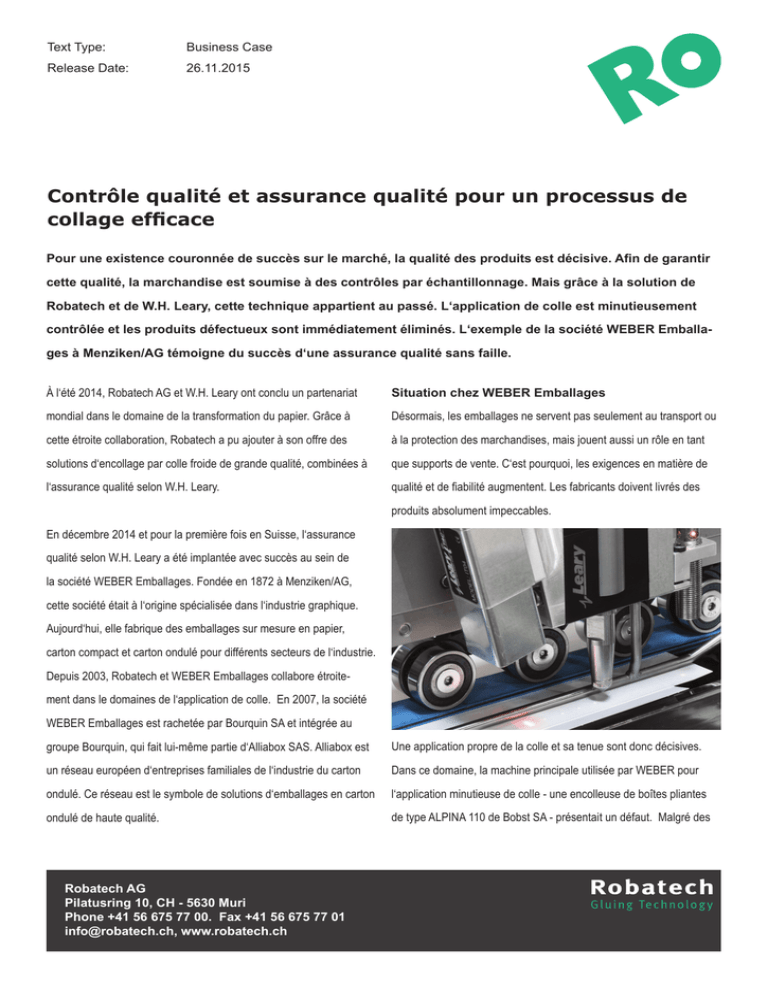 Text Type: Business Case
Release Date: 26.11.2015

RO

Contrôle qualité et assurance qualité pour un processus de collage efficace

Pour une existence couronnée de succès sur le marché, la qualité des produits est décisive. Afin de garantir cette qualité, la marchandise est soumise à des contrôles par échantillonnage. Mais grâce à la solution de Robatech et de W.H. Leary, cette technique appartient au passé. L'application de colle est minutieusement contrôlée et les produits défectueux sont immédiatement éliminés. L'exemple de la société WEBER Emballages à Menziken/AG témoigne du succès d'une assurance qualité sans faille.

À l'été 2014, Robatech AG et W.H. Leary ont conclu un partenariat mondial dans le domaine de la transformation du papier. Grâce à cette étroite collaboration, Robatech a pu ajouter à son offre des solutions d'encollage par colle froide de grande qualité, combinées à l'assurance qualité selon W.H. Leary.

En décembre 2014 et pour la première fois en Suisse, l'assurance qualité selon W.H. Leary a été implantée avec succès au sein de la société WEBER Emballages. Fondée en 1872 à Menziken/AG, cette société était à l'origine spécialisée dans l'industrie graphique. Aujourd'hui, elle fabrique des emballages sur mesure en papier, carton compact et carton ondulé pour différents secteurs de l'industrie. Depuis 2003, Robatech et WEBER Emballages collabore étroitement dans le domaines de l'application de colle. En 2007, la société WEBER Emballages est rachetée par Bourquin SA et intégrée au groupe Bourquin, qui fait lui-même partie d'Alliabox SAS. Alliabox est un réseau européen d'entreprises familiales de l'industrie du carton ondulé. Ce réseau est le symbole de solutions d'emballages en carton ondulé de haute qualité.

Situation chez WEBER Emballages

Désormais, les emballages ne servent pas seulement au transport ou à la protection des marchandises, mais jouent aussi un rôle en tant que supports de vente. C'est pourquoi, les exigences en matière de qualité et de fiabilité augmentent. Les fabricants doivent livrés des produits absolument impeccables.

Leary

Une application propre de la colle et sa tenue sont donc décisives. Dans ce domaine, la machine principale utilisée par WEBER pour l'application minutieuse de colle - une encolleuse de boîtes pliantes de type ALPINA 110 de Bobst SA - présentait un défaut. Malgré des

Robatech AG
Pilatusring 10, CH - 5630 Muri
Phone +41 56 675 77 00. Fax +41 56 675 77 01
info@robatech.ch, www.robatech.ch

Robatech
Gluing Technology